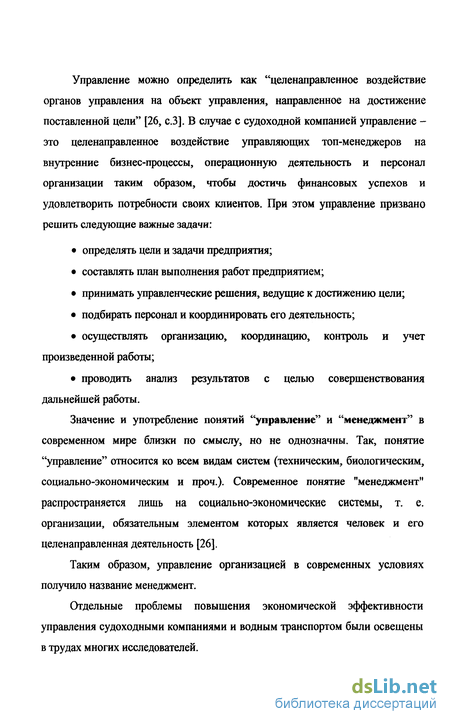 Управление можно определить как “целенаправленное воздействие органов управления на объект управления, направленное на достижение поставленной цели” [26, с.3]. В случае с судоходной компанией управление – это целенаправленное воздействие управляющих топ-менеджеров на внутренние бизнес-процессы, операционную деятельность и персонал организации таким образом, чтобы достичь финансовых успехов и удовлетворить потребности своих клиентов. При этом управление призвано решить следующие важные задачи:

• определять цели и задачи предприятия;

• составлять план выполнения работ предприятием;

• принимать управленческие решения, ведущие к достижению цели;

• подбирать персонал и координировать его деятельность;

• осуществлять организацию, координацию, контроль и учет произведенной работы;

• проводить анализ результатов с целью совершенствования дальнейшей работы.

Значение и употребление понятий “управление” и “менеджмент” в современном мире близки по смыслу, но не однозначны. Так, понятие “управление” относится ко всем видам систем (техническим, биологическим, социально-экономическим и проч.). Современное понятие "менеджмент" распространяется лишь на социально-экономические системы, т. е. организации, обязательным элементом которых является человек и его целенаправленная деятельность [26].

Таким образом, управление организацией в современных условиях получило название менеджмент.

Отдельные проблемы повышения экономической эффективности управления судоходными компаниями и водным транспортом были освещены в трудах многих исследователей.

dsLib.net
библиотека диссертаций